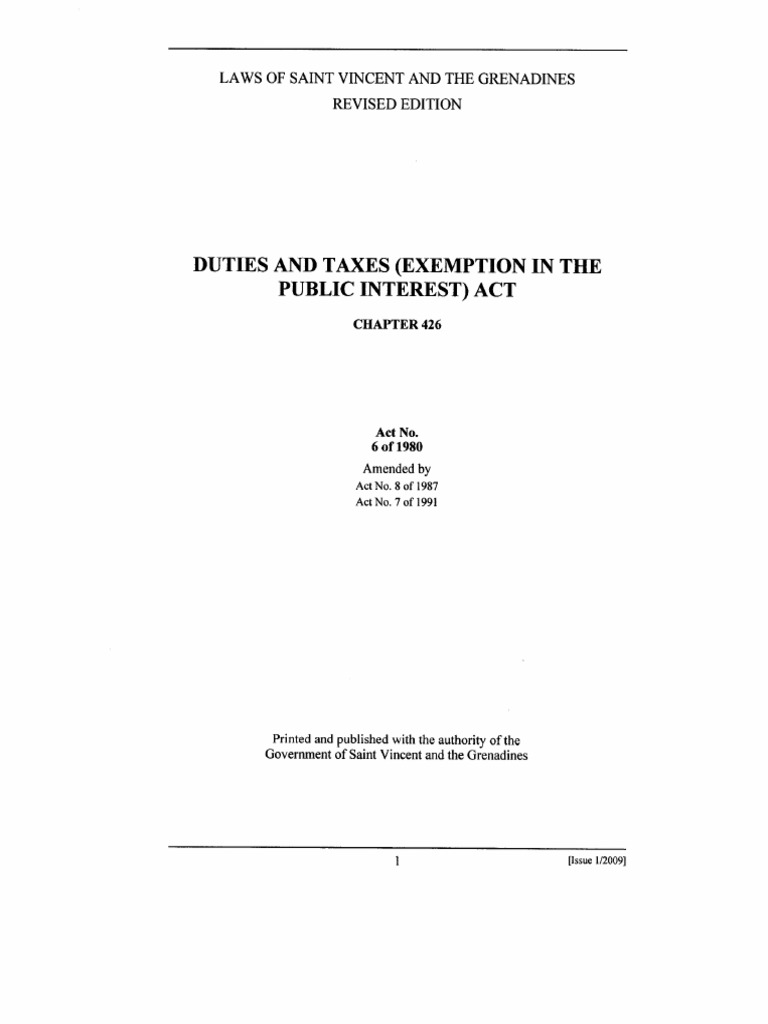 LAWS OF SAINT VINCENT AND THE GRENADINES
REVISED EDITION

DUTIES AND TAXES (EXEMPTION IN THE PUBLIC INTEREST) ACT

CHAPTER 426

Act No.
6 of 1980

Amended by
Act No. 8 of 1987
Act No. 7 of 1991

Printed and published with the authority of the Government of Saint Vincent and the Grenadines

1

[Issue 1/2009]